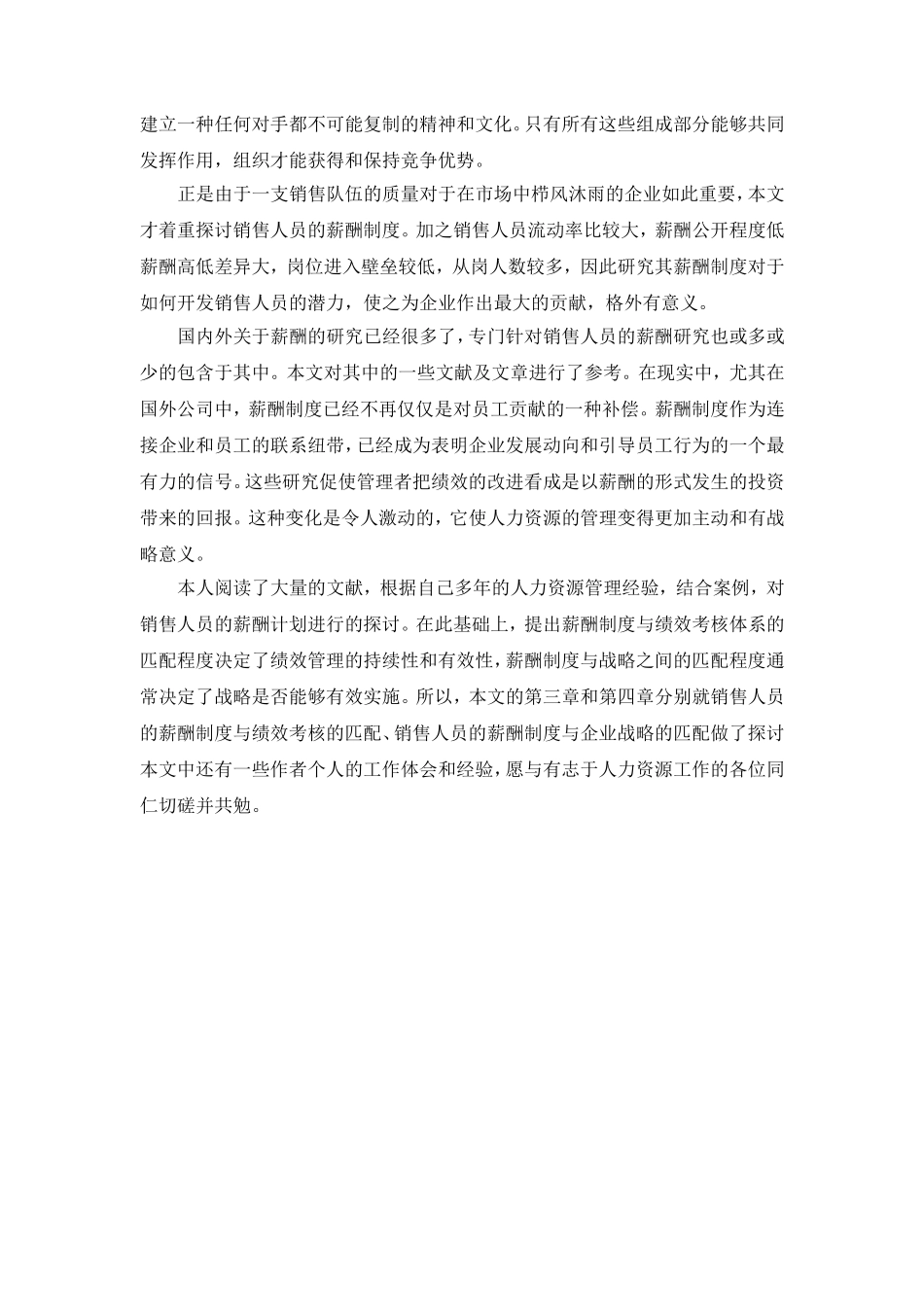 建立一种任何对手都不可能复制的精神和文化。只有所有这些组成部分能够共同发挥作用，组织才能获得和保持竞争优势。

正是由于一支销售队伍的质量对于在市场中栉风沐雨的企业如此重要，本文才着重探讨销售人员的薪酬制度。加之销售人员流动率比较大，薪酬公开程度低薪酬高低差异大，岗位进入壁垒较低，从岗人数较多，因此研究其薪酬制度对于如何开发销售人员的潜力，使之为企业作出最大的贡献，格外有意义。

国内外关于薪酬的研究已经很多了，专门针对销售人员的薪酬研究也或多或少的包含于其中。本文对其中的一些文献及文章进行了参考。在现实中，尤其在国外公司中，薪酬制度已经不再仅仅是对员工贡献的一种补偿。薪酬制度作为连接企业和员工的联系纽带，已经成为表明企业发展动向和引导员工行为的一个最有力的信号。这些研究促使管理者把绩效的改进看成是以薪酬的形式发生的投资带来的回报。这种变化是令人激动的，它使人力资源的管理变得更加主动和有战略意义。

本人阅读了大量的文献，根据自己多年的人力资源管理经验，结合案例，对销售人员的薪酬计划进行的探讨。在此基础上，提出薪酬制度与绩效考核体系的匹配程度决定了绩效管理的持续性和有效性，薪酬制度与战略之间的匹配程度通常决定了战略是否能够有效实施。所以，本文的第三章和第四章分别就销售人员的薪酬制度与绩效考核的匹配、销售人员的薪酬制度与企业战略的匹配做了探讨本文中还有一些作者个人的工作体会和经验，愿与有志于人力资源工作的各位同仁切磋并共勉。